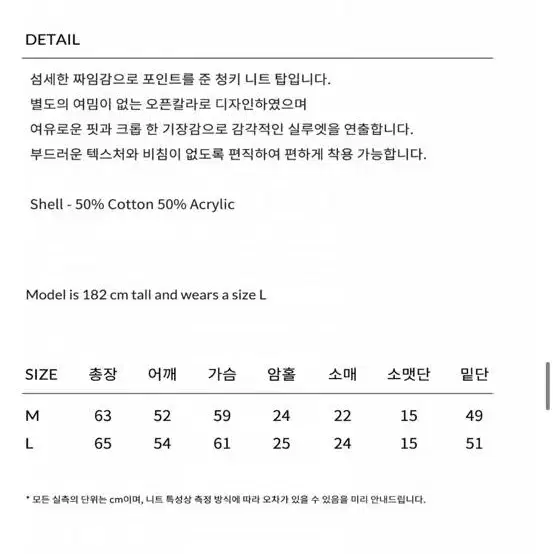 DETAIL

섬세한 짜임감으로 포인트를 준 청키 니트 탑입니다.
별도의 여밈이 없는 오픈칼라로 디자인하였으며
여유로운 핏과 크롭 한 기장감으로 감각적인 실루엣을 연출합니다.
부드러운 텍스처와 비침이 없도록 편직하여 편하게 착용 가능합니다.

Shell - 50% Cotton 50% Acrylic

Model is 182 cm tall and wears a size L

| SIZE | 총장 | 어깨 | 가슴 | 암홀 | 소매 | 소맷단 | 밑단 |
|---|---|---|---|---|---|---|---|
| M | 63 | 52 | 59 | 24 | 22 | 15 | 49 |
| L | 65 | 54 | 61 | 25 | 24 | 15 | 51 |

* 모든 실측의 단위는 cm이며, 니트 특성상 측정 방식에 따라 오차가 있을 수 있음을 미리 안내드립니다.